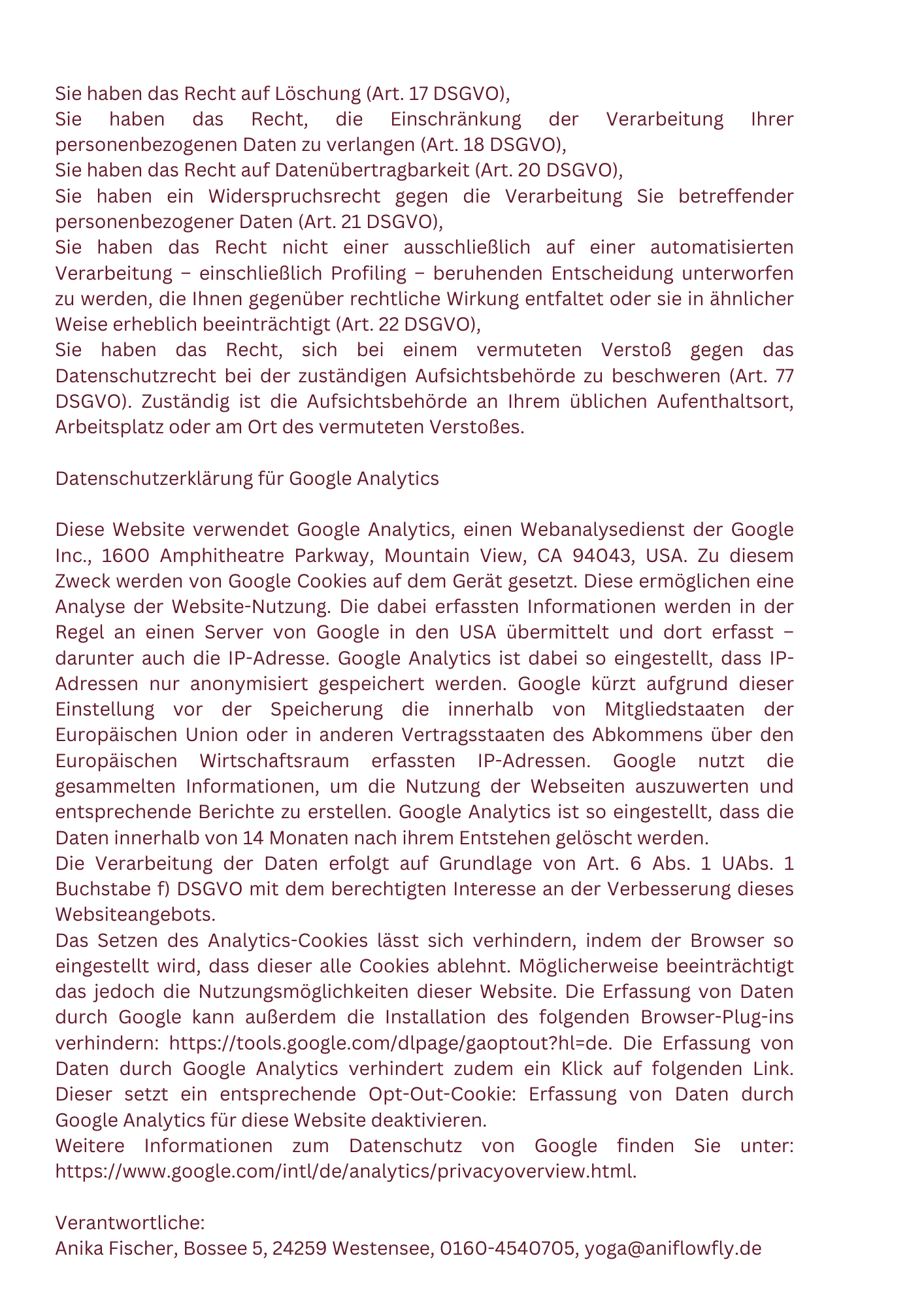 Sie haben das Recht auf Löschung (Art. 17 DSGVO),
Sie haben das Recht, die Einschränkung der Verarbeitung Ihrer personenbezogenen Daten zu verlangen (Art. 18 DSGVO),
Sie haben das Recht auf Datenübertragbarkeit (Art. 20 DSGVO),
Sie haben ein Widerspruchsrecht gegen die Verarbeitung Sie betreffender personenbezogener Daten (Art. 21 DSGVO),
Sie haben das Recht nicht einer ausschließlich auf einer automatisierten Verarbeitung – einschließlich Profiling – beruhenden Entscheidung unterworfen zu werden, die Ihnen gegenüber rechtliche Wirkung entfaltet oder sie in ähnlicher Weise erheblich beeinträchtigt (Art. 22 DSGVO),
Sie haben das Recht, sich bei einem vermuteten Verstoß gegen das Datenschutzrecht bei der zuständigen Aufsichtsbehörde zu beschweren (Art. 77 DSGVO). Zuständig ist die Aufsichtsbehörde an Ihrem üblichen Aufenthaltsort, Arbeitsplatz oder am Ort des vermuteten Verstoßes.

Datenschutzerklärung für Google Analytics

Diese Website verwendet Google Analytics, einen Webanalysedienst der Google Inc., 1600 Amphitheatre Parkway, Mountain View, CA 94043, USA. Zu diesem Zweck werden von Google Cookies auf dem Gerät gesetzt. Diese ermöglichen eine Analyse der Website-Nutzung. Die dabei erfassten Informationen werden in der Regel an einen Server von Google in den USA übermittelt und dort erfasst – darunter auch die IP-Adresse. Google Analytics ist dabei so eingestellt, dass IP-Adressen nur anonymisiert gespeichert werden. Google kürzt aufgrund dieser Einstellung vor der Speicherung die innerhalb von Mitgliedstaaten der Europäischen Union oder in anderen Vertragsstaaten des Abkommens über den Europäischen Wirtschaftsraum erfassten IP-Adressen. Google nutzt die gesammelten Informationen, um die Nutzung der Webseiten auszuwerten und entsprechende Berichte zu erstellen. Google Analytics ist so eingestellt, dass die Daten innerhalb von 14 Monaten nach ihrem Entstehen gelöscht werden.
Die Verarbeitung der Daten erfolgt auf Grundlage von Art. 6 Abs. 1 UAbs. 1 Buchstabe f) DSGVO mit dem berechtigten Interesse an der Verbesserung dieses Websiteangebots.
Das Setzen des Analytics-Cookies lässt sich verhindern, indem der Browser so eingestellt wird, dass dieser alle Cookies ablehnt. Möglicherweise beeinträchtigt das jedoch die Nutzungsmöglichkeiten dieser Website. Die Erfassung von Daten durch Google kann außerdem die Installation des folgenden Browser-Plug-ins verhindern: https://tools.google.com/dlpage/gaoptout?hl=de. Die Erfassung von Daten durch Google Analytics verhindert zudem ein Klick auf folgenden Link. Dieser setzt ein entsprechende Opt-Out-Cookie: Erfassung von Daten durch Google Analytics für diese Website deaktivieren.
Weitere Informationen zum Datenschutz von Google finden Sie unter: https://www.google.com/intl/de/analytics/privacyoverview.html.

Verantwortliche:
Anika Fischer, Bossee 5, 24259 Westensee, 0160-4540705, yoga@aniflowfly.de